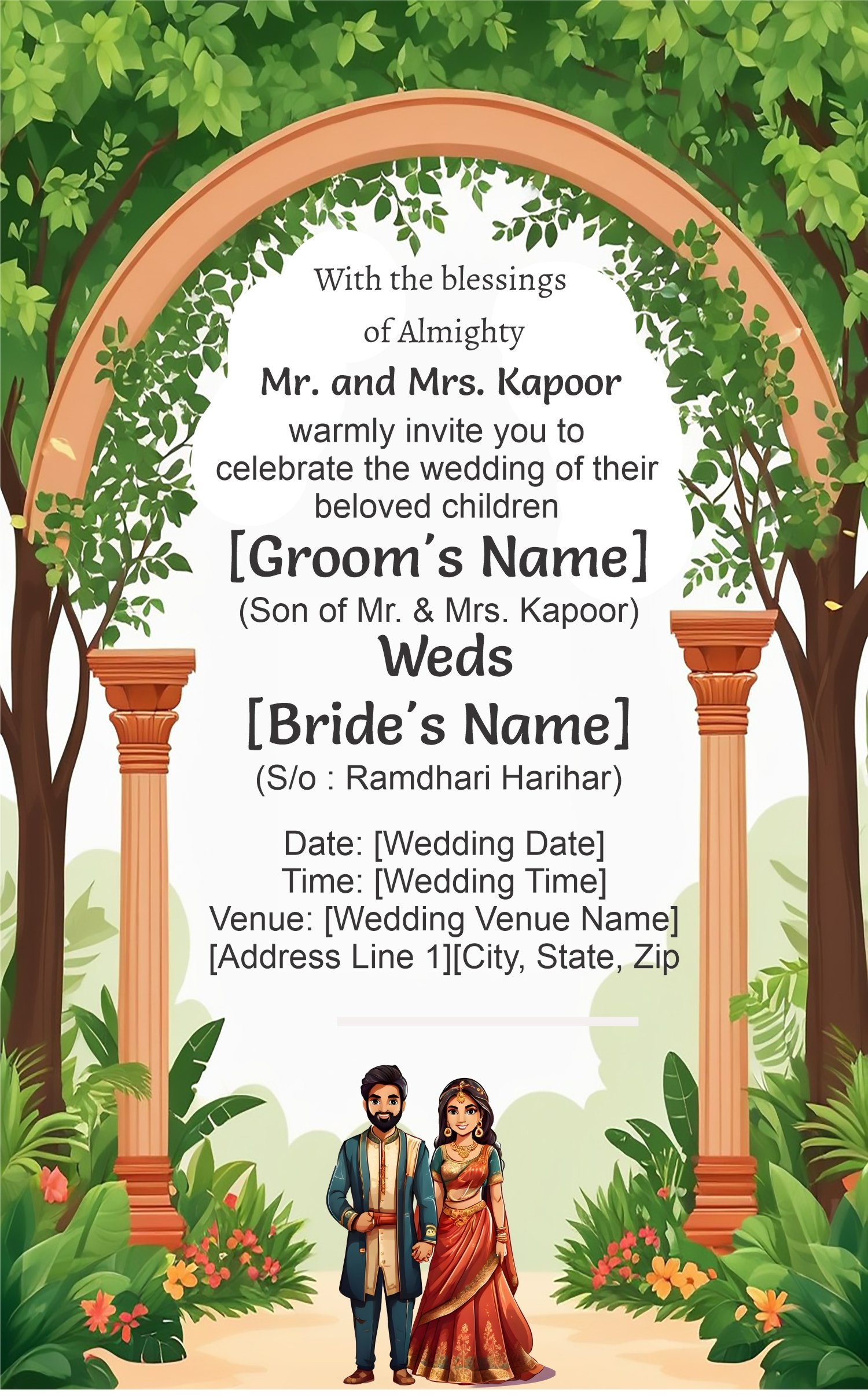 With the blessings of Almighty

Mr. and Mrs. Kapoor

warmly invite you to celebrate the wedding of their beloved children

[Groom's Name]

(Son of Mr. & Mrs. Kapoor)

Weds

[Bride's Name]

(S/o : Ramdhari Harihar)

Date: [Wedding Date]
Time: [Wedding Time]
Venue: [Wedding Venue Name]
[Address Line 1][City, State, Zip